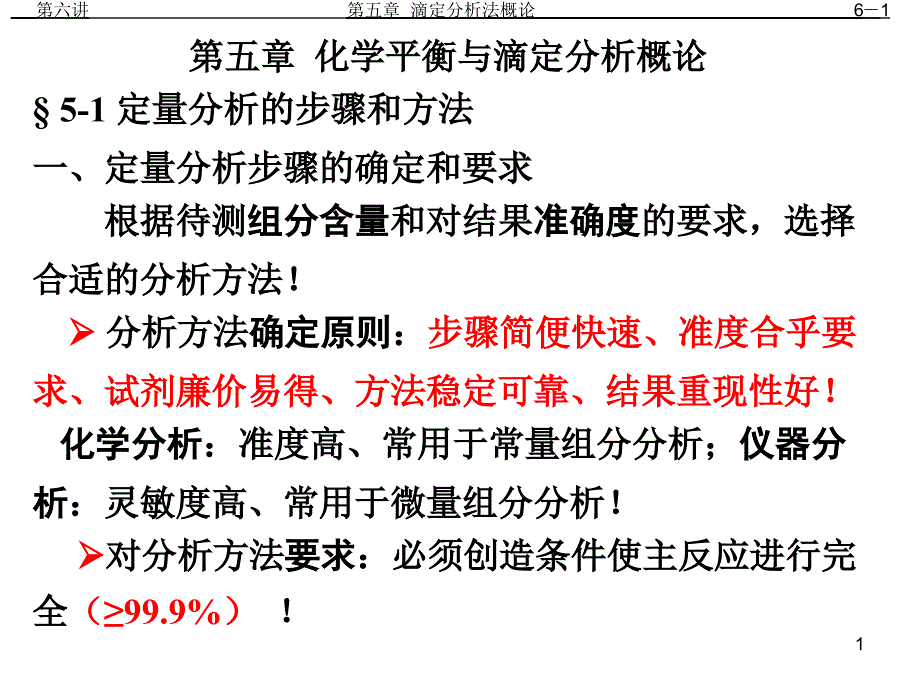 第六讲　　第五章　滴定分析法概论　　6－1

第五章 化学平衡与滴定分析概论

§ 5-1 定量分析的步骤和方法

一、定量分析步骤的确定和要求

根据待测组分含量和对结果准确度的要求，选择合适的分析方法！

➢ 分析方法确定原则：步骤简便快速、准度合乎要求、试剂廉价易得、方法稳定可靠、结果重现性好！

化学分析：准度高、常用于常量组分分析；仪器分析：灵敏度高、常用于微量组分分析！

➢对分析方法要求：必须创造条件使主反应进行完全（≥99.9%）！

1